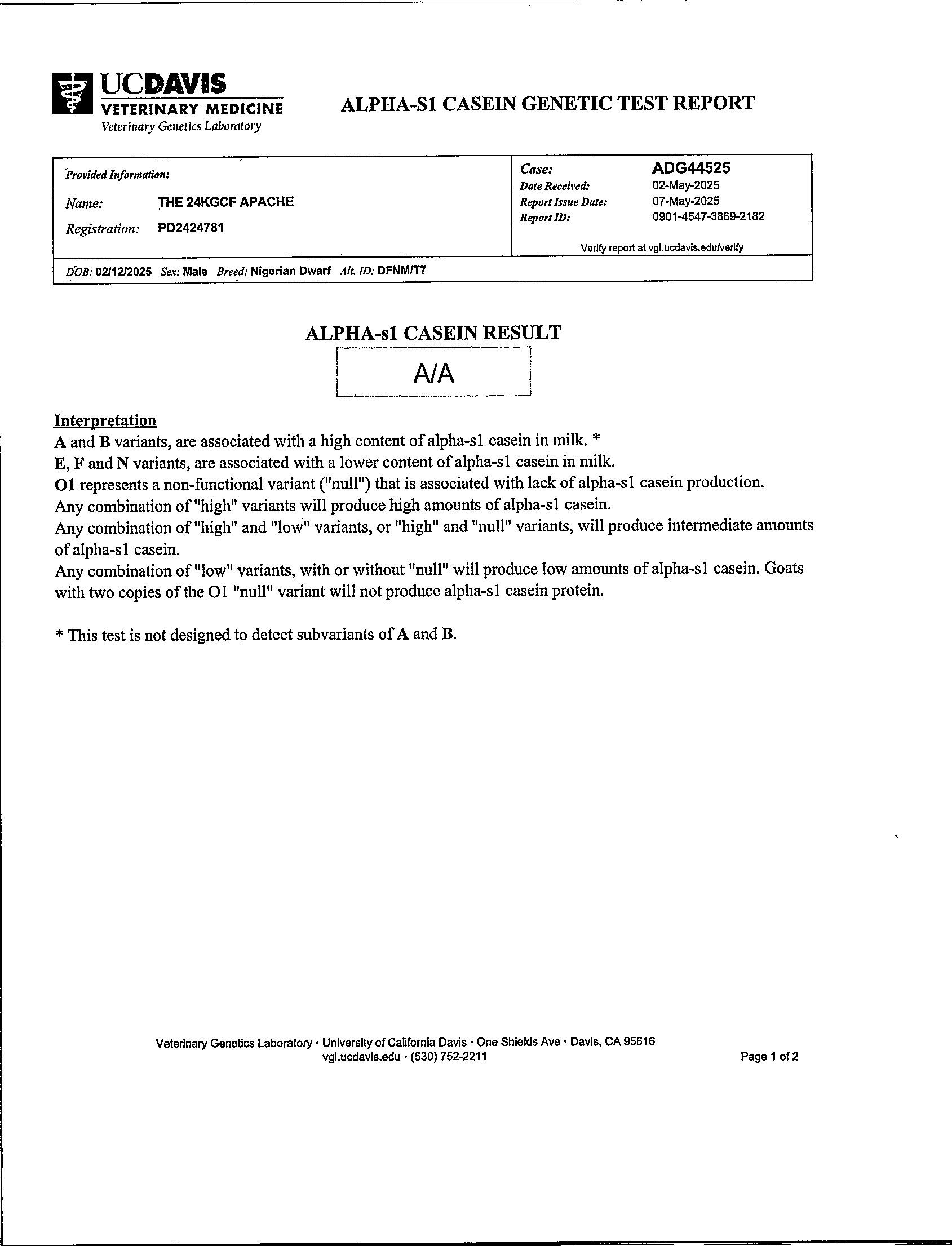 UCDAVIS
VETERINARY MEDICINE
Veterinary Genetics Laboratory

ALPHA-S1 CASEIN GENETIC TEST REPORT

Provided Information:
Name: THE 24KGCF APACHE
Registration: PD2424781

Case: ADG44525
Date Received: 02-May-2025
Report Issue Date: 07-May-2025
Report ID: 0901-4547-3869-2182

Verify report at vgl.ucdavis.edu/verify

DOB: 02/12/2025 Sex: Male Breed: Nigerian Dwarf Alt. ID: DFNM/T7

ALPHA-s1 CASEIN RESULT
A/A

Interpretation
A and B variants, are associated with a high content of alpha-s1 casein in milk. *
E, F and N variants, are associated with a lower content of alpha-s1 casein in milk.
O1 represents a non-functional variant ("null") that is associated with lack of alpha-s1 casein production.
Any combination of "high" variants will produce high amounts of alpha-s1 casein.
Any combination of "high" and "low" variants, or "high" and "null" variants, will produce intermediate amounts of alpha-s1 casein.
Any combination of "low" variants, with or without "null" will produce low amounts of alpha-s1 casein. Goats with two copies of the O1 "null" variant will not produce alpha-s1 casein protein.

* This test is not designed to detect subvariants of A and B.

Veterinary Genetics Laboratory · University of California Davis · One Shields Ave · Davis, CA 95616
vgl.ucdavis.edu · (530) 752-2211

Page 1 of 2